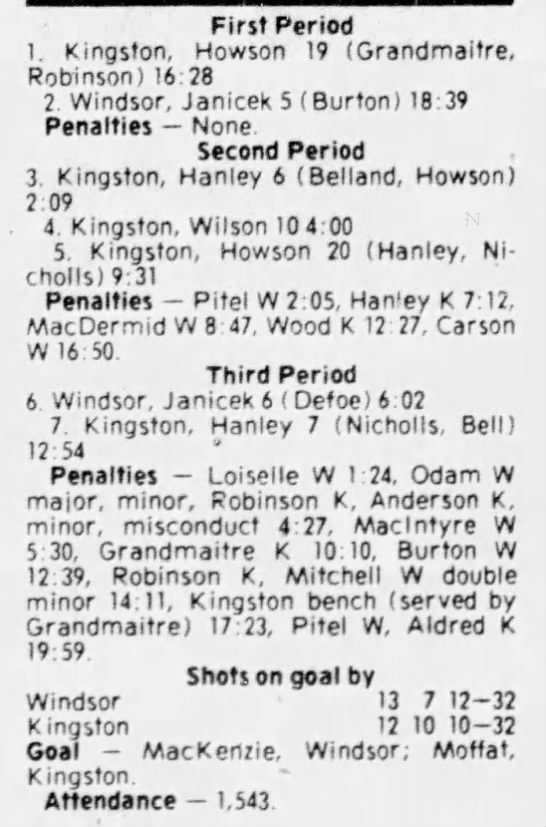 First Period

1. Kingston, Howson 19 (Grandmaitre, Robinson) 16:28

2. Windsor, Janicek 5 (Burton) 18:39

Penalties — None.

Second Period

3. Kingston, Hanley 6 (Belland, Howson) 2:09

4. Kingston, Wilson 10 4:00

5. Kingston, Howson 20 (Hanley, Nicholls) 9:31

Penalties — Pitel W 2:05, Hanley K 7:12, MacDermid W 8:47, Wood K 12:27, Carson W 16:50.

Third Period

6. Windsor, Janicek 6 (Defoe) 6:02

7. Kingston, Hanley 7 (Nicholls, Bell) 12:54

Penalties — Loiselle W 1:24, Odam W major, minor, Robinson K, Anderson K, minor, misconduct 4:27, MacIntyre W 5:30, Grandmaitre K 10:10, Burton W 12:39, Robinson K, Mitchell W double minor 14:11, Kingston bench (served by Grandmaitre) 17:23, Pitel W, Aldred K 19:59.

Shots on goal by

Windsor 13 7 12—32
Kingston 12 10 10—32

Goal — MacKenzie, Windsor; Moffat, Kingston.

Attendance — 1,543.